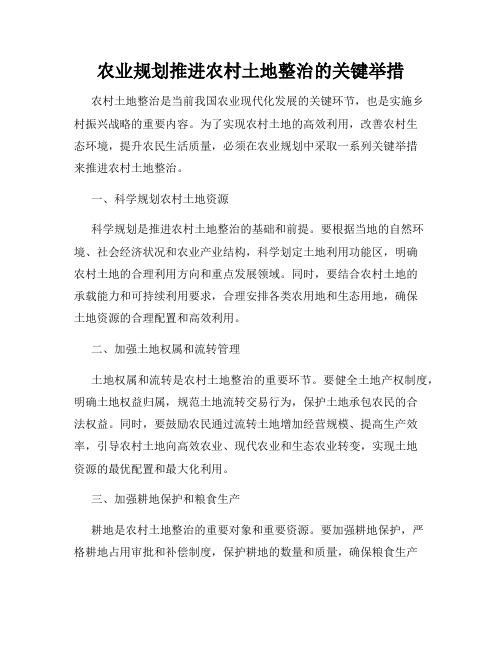 农业规划推进农村土地整治的关键举措

农村土地整治是当前我国农业现代化发展的关键环节，也是实施乡村振兴战略的重要内容。为了实现农村土地的高效利用，改善农村生态环境，提升农民生活质量，必须在农业规划中采取一系列关键举措来推进农村土地整治。

一、科学规划农村土地资源

科学规划是推进农村土地整治的基础和前提。要根据当地的自然环境、社会经济状况和农业产业结构，科学划定土地利用功能区，明确农村土地的合理利用方向和重点发展领域。同时，要结合农村土地的承载能力和可持续利用要求，合理安排各类农用地和生态用地，确保土地资源的合理配置和高效利用。

二、加强土地权属和流转管理

土地权属和流转是农村土地整治的重要环节。要健全土地产权制度，明确土地权益归属，规范土地流转交易行为，保护土地承包农民的合法权益。同时，要鼓励农民通过流转土地增加经营规模、提高生产效率，引导农村土地向高效农业、现代农业和生态农业转变，实现土地资源的最优配置和最大化利用。

三、加强耕地保护和粮食生产

耕地是农村土地整治的重要对象和重要资源。要加强耕地保护，严格耕地占用审批和补偿制度，保护耕地的数量和质量，确保粮食生产